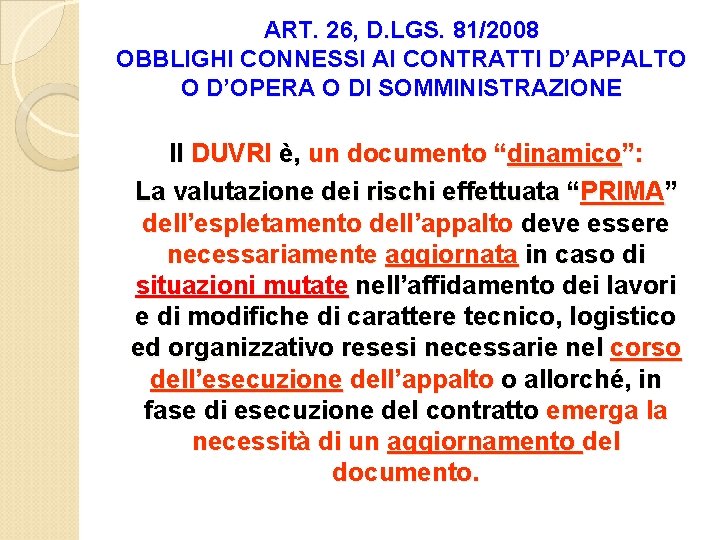 ART. 26, D.LGS. 81/2008
OBBLIGHI CONNESSI AI CONTRATTI D'APPALTO O D'OPERA O DI SOMMINISTRAZIONE

Il DUVRI è, un documento "dinamico":

La valutazione dei rischi effettuata "PRIMA" dell'espletamento dell'appalto deve essere necessariamente aggiornata in caso di situazioni mutate nell'affidamento dei lavori e di modifiche di carattere tecnico, logistico ed organizzativo resesi necessarie nel corso dell'esecuzione dell'appalto o allorché, in fase di esecuzione del contratto emerga la necessità di un aggiornamento del documento.